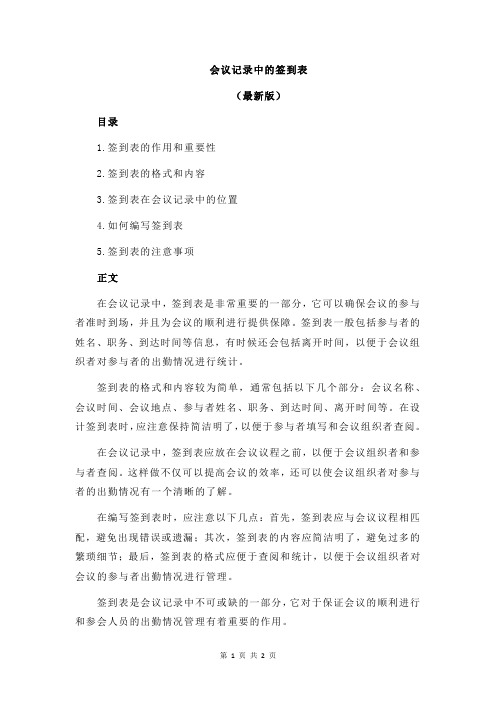 会议记录中的签到表

（最新版）

目录

1.签到表的作用和重要性

2.签到表的格式和内容

3.签到表在会议记录中的位置

4.如何编写签到表

5.签到表的注意事项

正文

在会议记录中，签到表是非常重要的一部分，它可以确保会议的参与者准时到场，并且为会议的顺利进行提供保障。签到表一般包括参与者的姓名、职务、到达时间等信息，有时候还会包括离开时间，以便于会议组织者对参与者的出勤情况进行统计。

签到表的格式和内容较为简单，通常包括以下几个部分：会议名称、会议时间、会议地点、参与者姓名、职务、到达时间、离开时间等。在设计签到表时，应注意保持简洁明了，以便于参与者填写和会议组织者查阅。

在会议记录中，签到表应放在会议议程之前，以便于会议组织者和参与者查阅。这样做不仅可以提高会议的效率，还可以使会议组织者对参与者的出勤情况有一个清晰的了解。

在编写签到表时，应注意以下几点：首先，签到表应与会议议程相匹配，避免出现错误或遗漏；其次，签到表的内容应简洁明了，避免过多的繁琐细节；最后，签到表的格式应便于查阅和统计，以便于会议组织者对会议的参与者出勤情况进行管理。

签到表是会议记录中不可或缺的一部分，它对于保证会议的顺利进行和参会人员的出勤情况管理有着重要的作用。

第 1 页 共 2 页